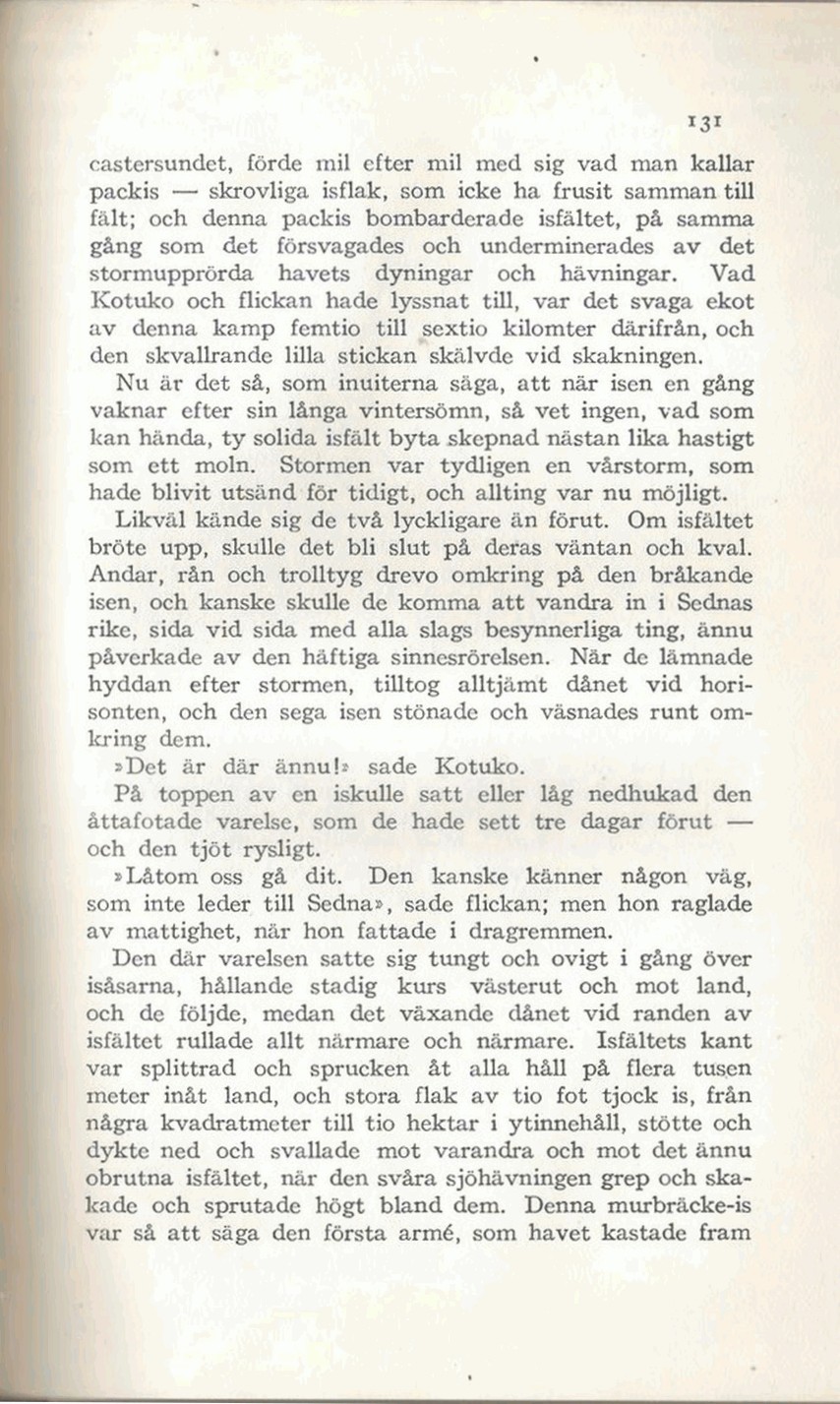 131

castersundet, förde mil efter mil med sig vad man kallar packis — skrovliga isflak, som icke ha frusit samman till fält; och denna packis bombarderade isfältet, på samma gång som det försvagades och underminerades av det stormupprörda havets dyningar och hävningar. Vad Kotuko och flickan hade lyssnat till, var det svaga ekot av denna kamp femtio till sextio kilomter därifrån, och den skvallrande lilla stickan skälvde vid skakningen.

Nu är det så, som inuiterna säga, att när isen en gång vaknar efter sin långa vintersömn, så vet ingen, vad som kan hända, ty solida isfält byta skepnad nästan lika hastigt som ett moln. Stormen var tydligen en vårstorm, som hade blivit utsänd för tidigt, och allting var nu möjligt.

Likväl kände sig de två lyckligare än förut. Om isfältet bröte upp, skulle det bli slut på deras väntan och kval. Andar, rån och trolltyg drevo omkring på den bråkande isen, och kanske skulle de komma att vandra in i Sednas rike, sida vid sida med alla slags besynnerliga ting, ännu påverkade av den häftiga sinnesrörelsen. När de lämnade hyddan efter stormen, tilltog alltjämt dånet vid horisonten, och den sega isen stönade och väsnades runt omkring dem.

»Det är där ännu!» sade Kotuko.

På toppen av en iskulle satt eller låg nedhukad den åttafotade varelse, som de hade sett tre dagar förut — och den tjöt rysligt.

»Låtom oss gå dit. Den kanske känner någon väg, som inte leder till Sedna», sade flickan; men hon raglade av mattighet, när hon fattade i dragremmen.

Den där varelsen satte sig tungt och ovigt i gång över isåsarna, hållande stadig kurs västerut och mot land, och de följde, medan det växande dånet vid randen av isfältet rullade allt närmare och närmare. Isfältets kant var splittrad och sprucken åt alla håll på flera tusen meter inåt land, och stora flak av tio fot tjock is, från några kvadratmeter till tio hektar i ytinnehåll, stötte och dykte ned och svallade mot varandra och mot det ännu obrutna isfältet, när den svåra sjöhävningen grep och skakade och sprutade högt bland dem. Denna murbräcke-is var så att säga den första armé, som havet kastade fram